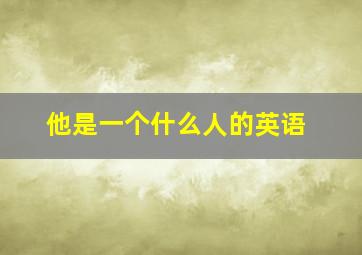 他是一个什么人的英语